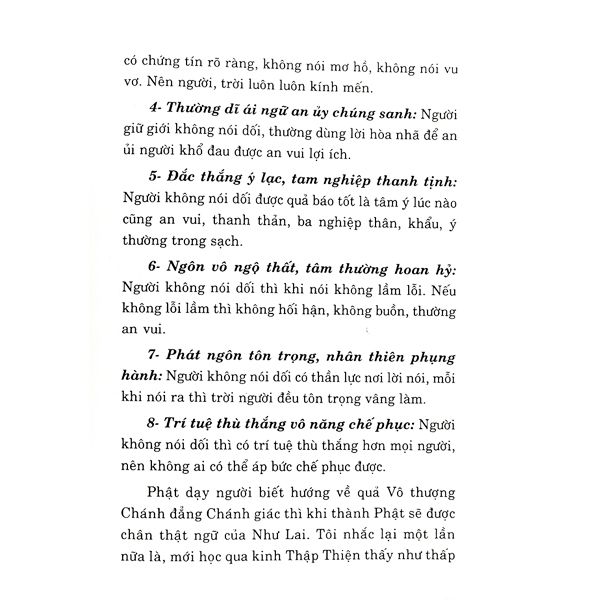 có chứng tín rõ ràng, không nói mơ hồ, không nói vu vơ. Nên người, trời luôn luôn kính mến.

4- Thường dĩ ái ngữ an ủy chúng sanh: Người giữ giới không nói dối, thường dùng lời hòa nhã để an ủi người khổ đau được an vui lợi ích.

5- Đắc thắng ý lạc, tam nghiệp thanh tịnh: Người không nói dối được quả báo tốt là tâm ý lúc nào cũng an vui, thanh thản, ba nghiệp thân, khẩu, ý thường trong sạch.

6- Ngôn vô ngộ thất, tâm thường hoan hỷ: Người không nói dối thì khi nói không lầm lỗi. Nếu không lỗi lầm thì không hối hận, không buồn, thường an vui.

7- Phát ngôn tôn trọng, nhân thiên phụng hành: Người không nói dối có thần lực nơi lời nói, mỗi khi nói ra thì trời người đều tôn trọng vâng làm.

8- Trí tuệ thù thắng vô năng chế phục: Người không nói dối thì có trí tuệ thù thắng hơn mọi người, nên không ai có thể áp bức chế phục được.

Phật dạy người biết hướng về quả Vô thượng Chánh đẳng Chánh giác thì khi thành Phật sẽ được chân thật ngữ của Như Lai. Tôi nhắc lại một lần nữa là, mới học qua kinh Thập Thiện thấy như thấp